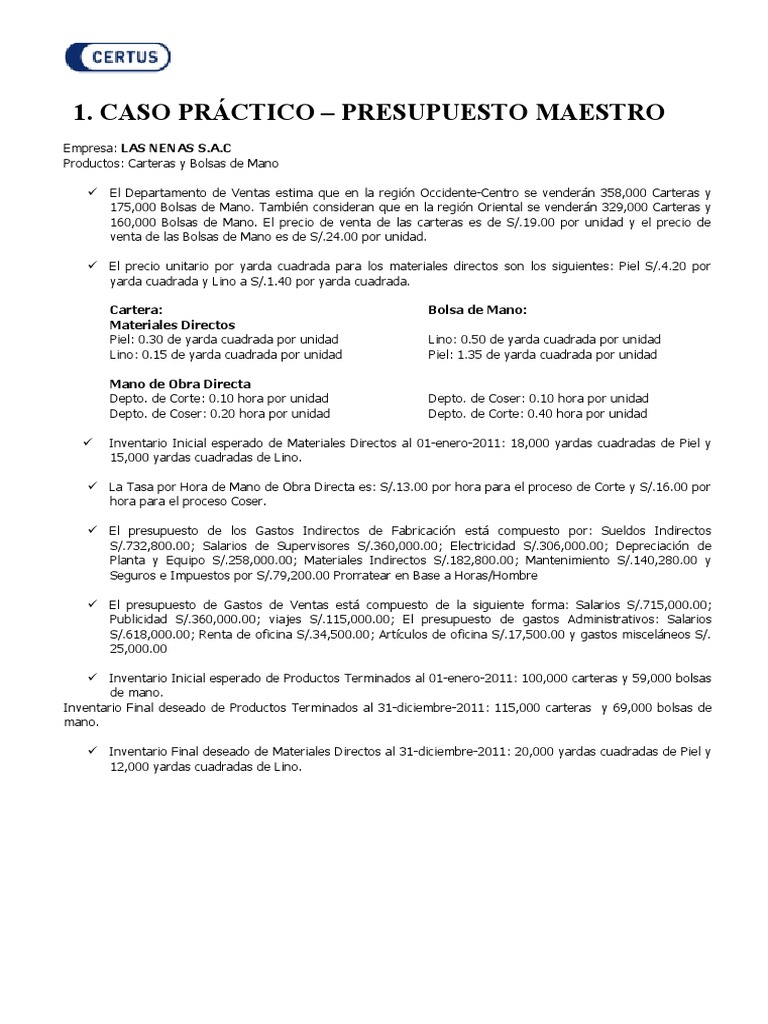 CERTUS

1. CASO PRÁCTICO – PRESUPUESTO MAESTRO

Empresa: LAS NENAS S.A.C
Productos: Carteras y Bolsas de Mano

✓ El Departamento de Ventas estima que en la región Occidente-Centro se venderán 358,000 Carteras y 175,000 Bolsas de Mano. También consideran que en la región Oriental se venderán 329,000 Carteras y 160,000 Bolsas de Mano. El precio de venta de las carteras es de S/.19.00 por unidad y el precio de venta de las Bolsas de Mano es de S/.24.00 por unidad.

✓ El precio unitario por yarda cuadrada para los materiales directos son los siguientes: Piel S/.4.20 por yarda cuadrada y Lino a S/.1.40 por yarda cuadrada.

Cartera:
Materiales Directos
Piel: 0.30 de yarda cuadrada por unidad
Lino: 0.15 de yarda cuadrada por unidad

Mano de Obra Directa
Depto. de Corte: 0.10 hora por unidad
Depto. de Coser: 0.20 hora por unidad

Bolsa de Mano:
Lino: 0.50 de yarda cuadrada por unidad
Piel: 1.35 de yarda cuadrada por unidad

Depto. de Coser: 0.10 hora por unidad
Depto. de Corte: 0.40 hora por unidad

✓ Inventario Inicial esperado de Materiales Directos al 01-enero-2011: 18,000 yardas cuadradas de Piel y 15,000 yardas cuadradas de Lino.

✓ La Tasa por Hora de Mano de Obra Directa es: S/.13.00 por hora para el proceso de Corte y S/.16.00 por hora para el proceso Coser.

✓ El presupuesto de los Gastos Indirectos de Fabricación está compuesto por: Sueldos Indirectos S/.732,800.00; Salarios de Supervisores S/.360,000.00; Electricidad S/.306,000.00; Depreciación de Planta y Equipo S/.258,000.00; Materiales Indirectos S/.182,800.00; Mantenimiento S/.140,280.00 y Seguros e Impuestos por S/.79,200.00 Prorratear en Base a Horas/Hombre

✓ El presupuesto de Gastos de Ventas está compuesto de la siguiente forma: Salarios S/.715,000.00; Publicidad S/.360,000.00; viajes S/.115,000.00; El presupuesto de gastos Administrativos: Salarios S/.618,000.00; Renta de oficina S/.34,500.00; Artículos de oficina S/.17,500.00 y gastos misceláneos S/. 25,000.00

✓ Inventario Inicial esperado de Productos Terminados al 01-enero-2011: 100,000 carteras y 59,000 bolsas de mano.
Inventario Final deseado de Productos Terminados al 31-diciembre-2011: 115,000 carteras y 69,000 bolsas de mano.

✓ Inventario Final deseado de Materiales Directos al 31-diciembre-2011: 20,000 yardas cuadradas de Piel y 12,000 yardas cuadradas de Lino.